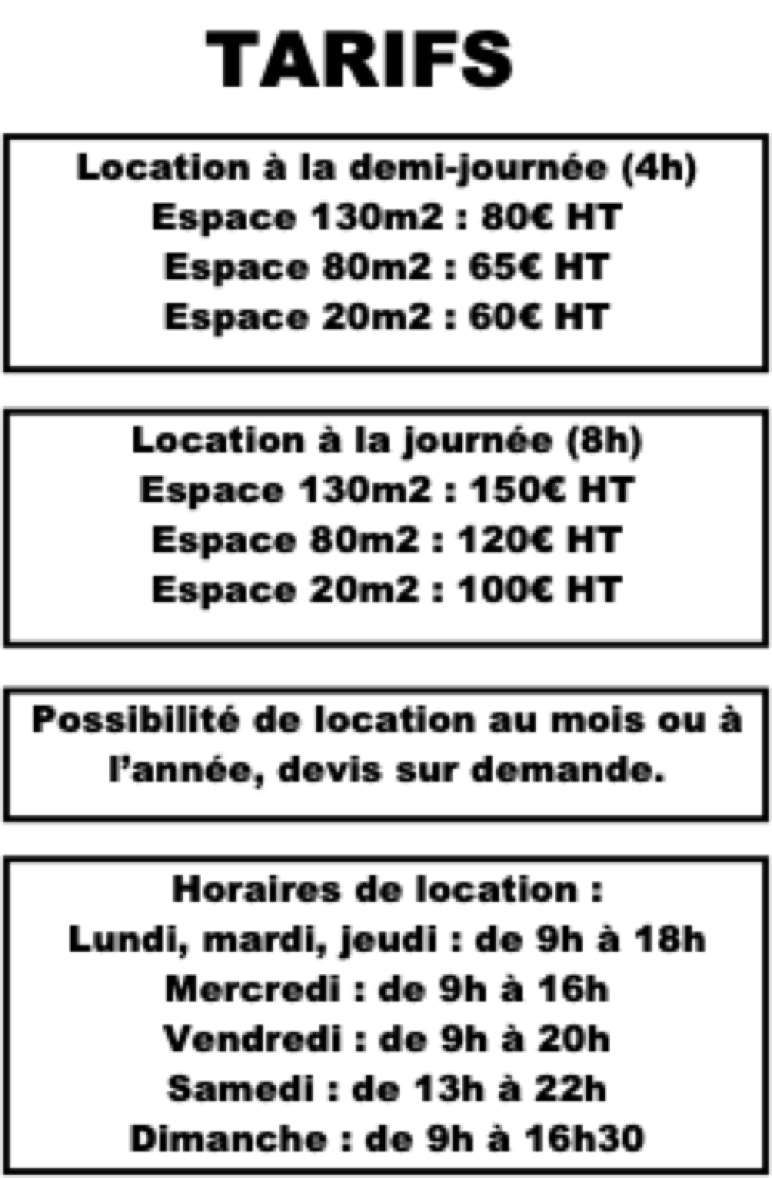 TARIFS

Location à la demi-journée (4h)
Espace 130m2 : 80€ HT
Espace 80m2 : 65€ HT
Espace 20m2 : 60€ HT

Location à la journée (8h)
Espace 130m2 : 150€ HT
Espace 80m2 : 120€ HT
Espace 20m2 : 100€ HT

Possibilité de location au mois ou à l'année, devis sur demande.

Horaires de location :
Lundi, mardi, jeudi : de 9h à 18h
Mercredi : de 9h à 16h
Vendredi : de 9h à 20h
Samedi : de 13h à 22h
Dimanche : de 9h à 16h30